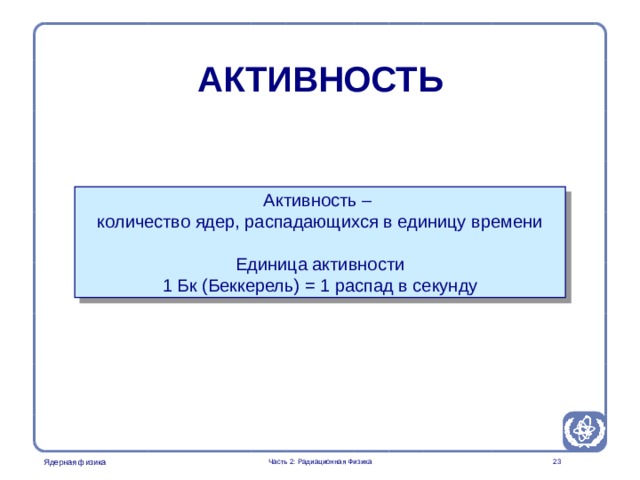 АКТИВНОСТЬ

Активность –
количество ядер, распадающихся в единицу времени

Единица активности
1 Бк (Беккерель) = 1 распад в секунду

Ядерная физика

Часть 2: Радиационная Физика

23